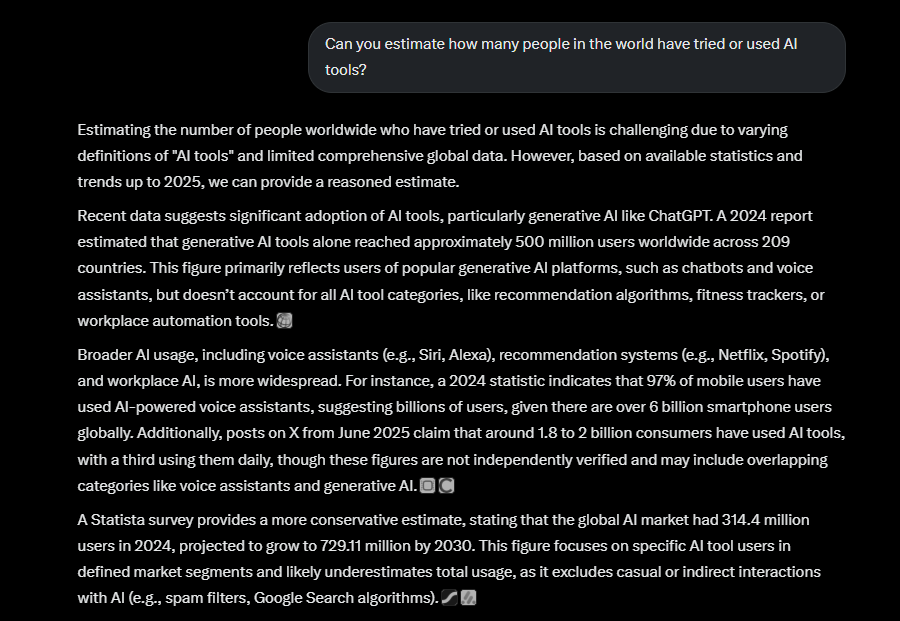 Can you estimate how many people in the world have tried or used AI tools?

Estimating the number of people worldwide who have tried or used AI tools is challenging due to varying definitions of "AI tools" and limited comprehensive global data. However, based on available statistics and trends up to 2025, we can provide a reasoned estimate.

Recent data suggests significant adoption of AI tools, particularly generative AI like ChatGPT. A 2024 report estimated that generative AI tools alone reached approximately 500 million users worldwide across 209 countries. This figure primarily reflects users of popular generative AI platforms, such as chatbots and voice assistants, but doesn't account for all AI tool categories, like recommendation algorithms, fitness trackers, or workplace automation tools.

Broader AI usage, including voice assistants (e.g., Siri, Alexa), recommendation systems (e.g., Netflix, Spotify), and workplace AI, is more widespread. For instance, a 2024 statistic indicates that 97% of mobile users have used AI-powered voice assistants, suggesting billions of users, given there are over 6 billion smartphone users globally. Additionally, posts on X from June 2025 claim that around 1.8 to 2 billion consumers have used AI tools, with a third using them daily, though these figures are not independently verified and may include overlapping categories like voice assistants and generative AI.

A Statista survey provides a more conservative estimate, stating that the global AI market had 314.4 million users in 2024, projected to grow to 729.11 million by 2030. This figure focuses on specific AI tool users in defined market segments and likely underestimates total usage, as it excludes casual or indirect interactions with AI (e.g., spam filters, Google Search algorithms).